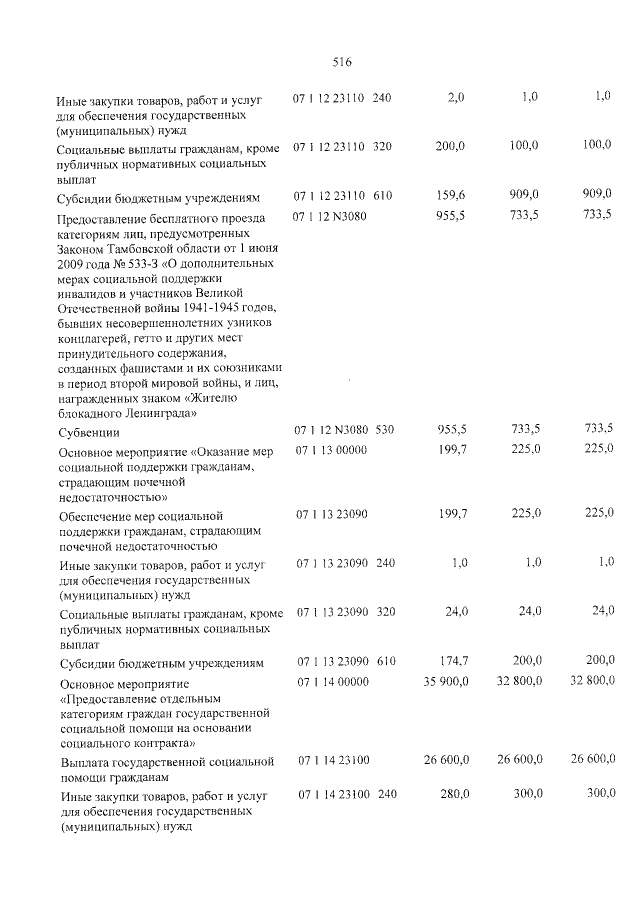 516

| Иные закупки товаров, работ и услуг для обеспечения государственных (муниципальных) нужд | 07 1 12 23110 | 240 | 2,0 | 1,0 | 1,0 |
|---|---|---|---|---|---|
| Социальные выплаты гражданам, кроме публичных нормативных социальных выплат | 07 1 12 23110 | 320 | 200,0 | 100,0 | 100,0 |
| Субсидии бюджетным учреждениям | 07 1 12 23110 | 610 | 159,6 | 909,0 | 909,0 |
| Предоставление бесплатного проезда категориям лиц, предусмотренных Законом Тамбовской области от 1 июня 2009 года № 533-З «О дополнительных мерах социальной поддержки инвалидов и участников Великой Отечественной войны 1941-1945 годов, бывших несовершеннолетних узников концлагерей, гетто и других мест принудительного содержания, созданных фашистами и их союзниками в период второй мировой войны, и лиц, награжденных знаком «Жителю блокадного Ленинграда» | 07 1 12 N3080 | | 955,5 | 733,5 | 733,5 |
| Субвенции | 07 1 12 N3080 | 530 | 955,5 | 733,5 | 733,5 |
| Основное мероприятие «Оказание мер социальной поддержки гражданам, страдающим почечной недостаточностью» | 07 1 13 00000 | | 199,7 | 225,0 | 225,0 |
| Обеспечение мер социальной поддержки гражданам, страдающим почечной недостаточностью | 07 1 13 23090 | | 199,7 | 225,0 | 225,0 |
| Иные закупки товаров, работ и услуг для обеспечения государственных (муниципальных) нужд | 07 1 13 23090 | 240 | 1,0 | 1,0 | 1,0 |
| Социальные выплаты гражданам, кроме публичных нормативных социальных выплат | 07 1 13 23090 | 320 | 24,0 | 24,0 | 24,0 |
| Субсидии бюджетным учреждениям | 07 1 13 23090 | 610 | 174,7 | 200,0 | 200,0 |
| Основное мероприятие «Предоставление отдельным категориям граждан государственной социальной помощи на основании социального контракта» | 07 1 14 00000 | | 35 900,0 | 32 800,0 | 32 800,0 |
| Выплата государственной социальной помощи гражданам | 07 1 14 23100 | | 26 600,0 | 26 600,0 | 26 600,0 |
| Иные закупки товаров, работ и услуг для обеспечения государственных (муниципальных) нужд | 07 1 14 23100 | 240 | 280,0 | 300,0 | 300,0 |